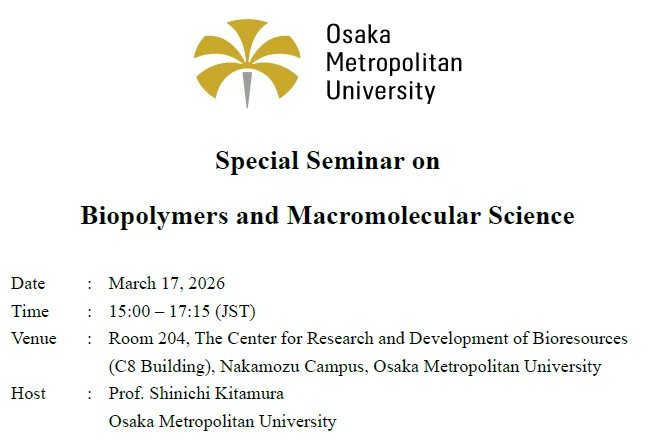 Osaka
Metropolitan
University

Special Seminar on

Biopolymers and Macromolecular Science

Date : March 17, 2026
Time : 15:00 – 17:15 (JST)
Venue : Room 204, The Center for Research and Development of Bioresources (C8 Building), Nakamozu Campus, Osaka Metropolitan University
Host : Prof. Shinichi Kitamura
Osaka Metropolitan University